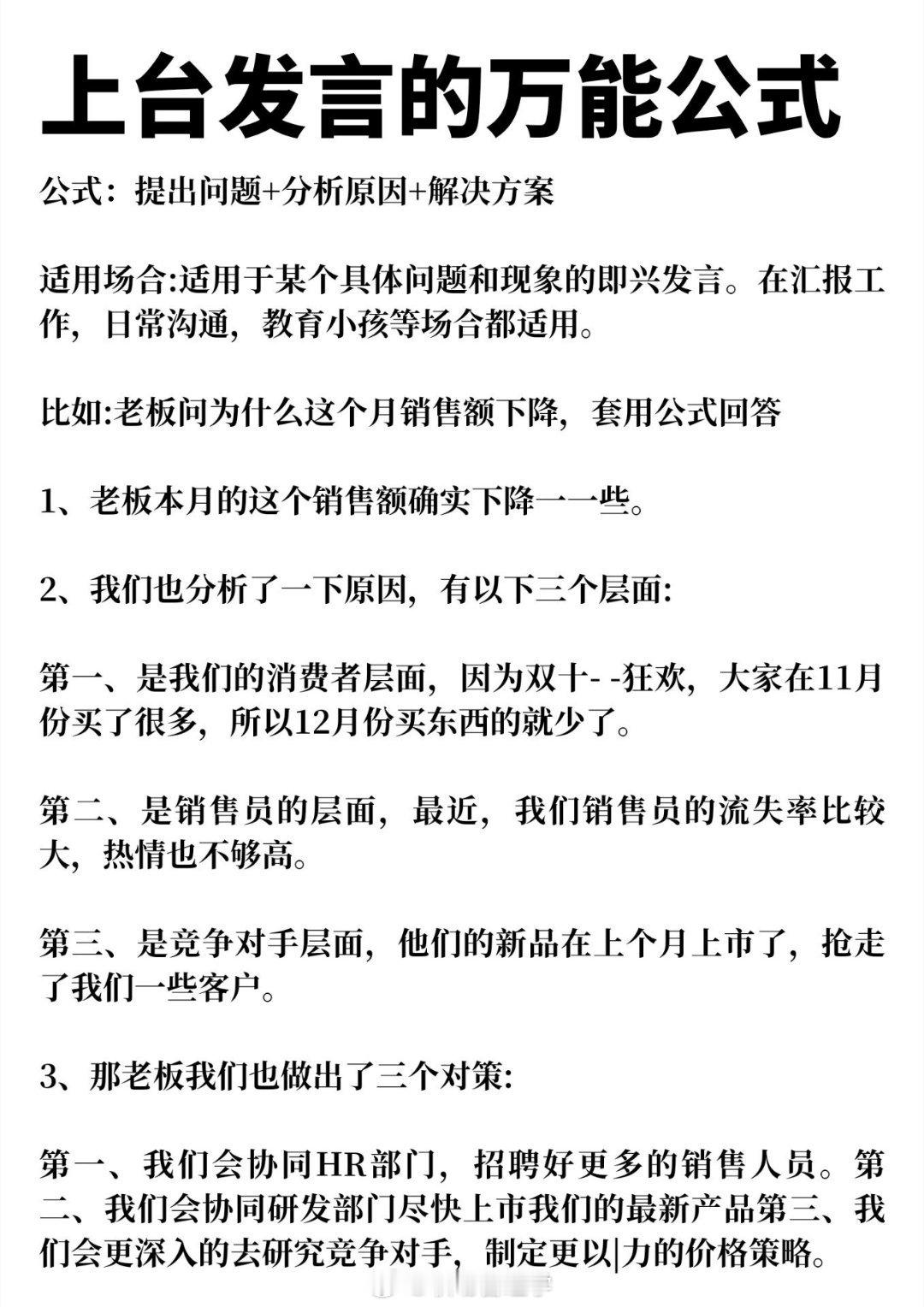 上台发言的万能公式

公式：提出问题+分析原因+解决方案

适用场合:适用于某个具体问题和现象的即兴发言。在汇报工作，日常沟通，教育小孩等场合都适用。

比如:老板问为什么这个月销售额下降，套用公式回答

1、老板本月的这个销售额确实下降一一些。

2、我们也分析了一下原因，有以下三个层面:

第一、是我们的消费者层面，因为双十- -狂欢，大家在11月份买了很多，所以12月份买东西的就少了。

第二、是销售员的层面，最近，我们销售员的流失率比较大，热情也不够高。

第三、是竞争对手层面，他们的新品在上个月上市了，抢走了我们一些客户。

3、那老板我们也做出了三个对策:

第一、我们会协同HR部门，招聘好更多的销售人员。第二、我们会协同研发部门尽快上市我们的最新产品第三、我们会更深入的去研究竞争对手，制定更以|力的价格策略。